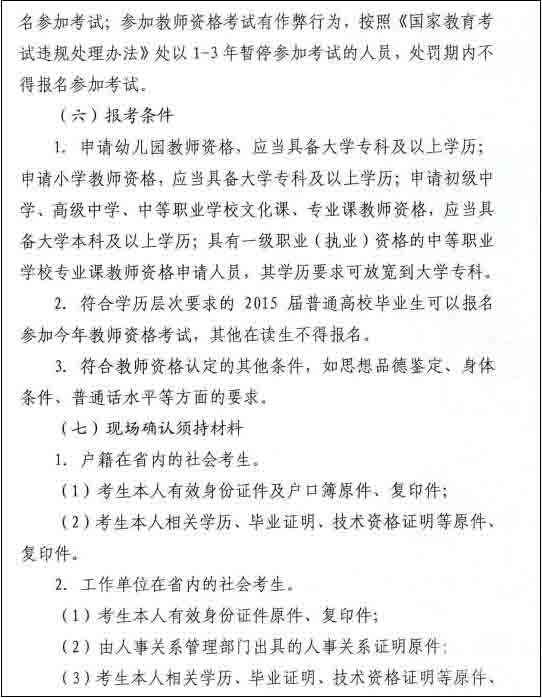 名参加考试；参加教师资格考试有作弊行为，按照《国家教育考试违规处理办法》处以 1-3 年暂停参加考试的人员，处罚期内不得报名参加考试。

（六）报考条件

1. 申请幼儿园教师资格，应当具备大学专科及以上学历；申请小学教师资格，应当具备大学专科及以上学历；申请初级中学、高级中学、中等职业学校文化课、专业课教师资格，应当具备大学本科及以上学历；具有一级职业（执业）资格的中等职业学校专业课教师资格申请人员，其学历要求可放宽到大学专科。

2. 符合学历层次要求的 2015 届普通高校毕业生可以报名参加今年教师资格考试，其他在读生不得报名。

3. 符合教师资格认定的其他条件，如思想品德鉴定、身体条件、普通话水平等方面的要求。

（七）现场确认须持材料

1. 户籍在省内的社会考生。

（1）考生本人有效身份证件及户口簿原件、复印件；

（2）考生本人相关学历、毕业证明、技术资格证明等原件、复印件。

2. 工作单位在省内的社会考生。

（1）考生本人有效身份证件原件、复印件；

（2）由人事关系管理部门出具的人事关系证明原件；

（3）考生本人相关学历、毕业证明、技术资格证明等原件、